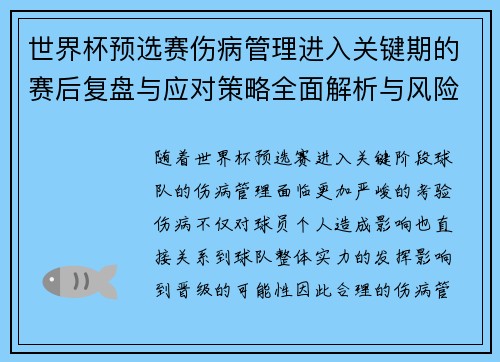 世界杯预选赛伤病管理进入关键期的赛后复盘与应对策略全面解析与风险

随着世界杯预选赛进入关键阶段球队的伤病管理面临更加严峻的考验伤病不仅对球员个人造成影响也直接关系到球队整体实力的发挥影响到晋级的可能性因此合理的伤病管